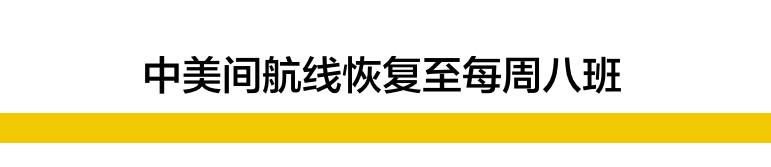 中美间航线恢复至每周八班